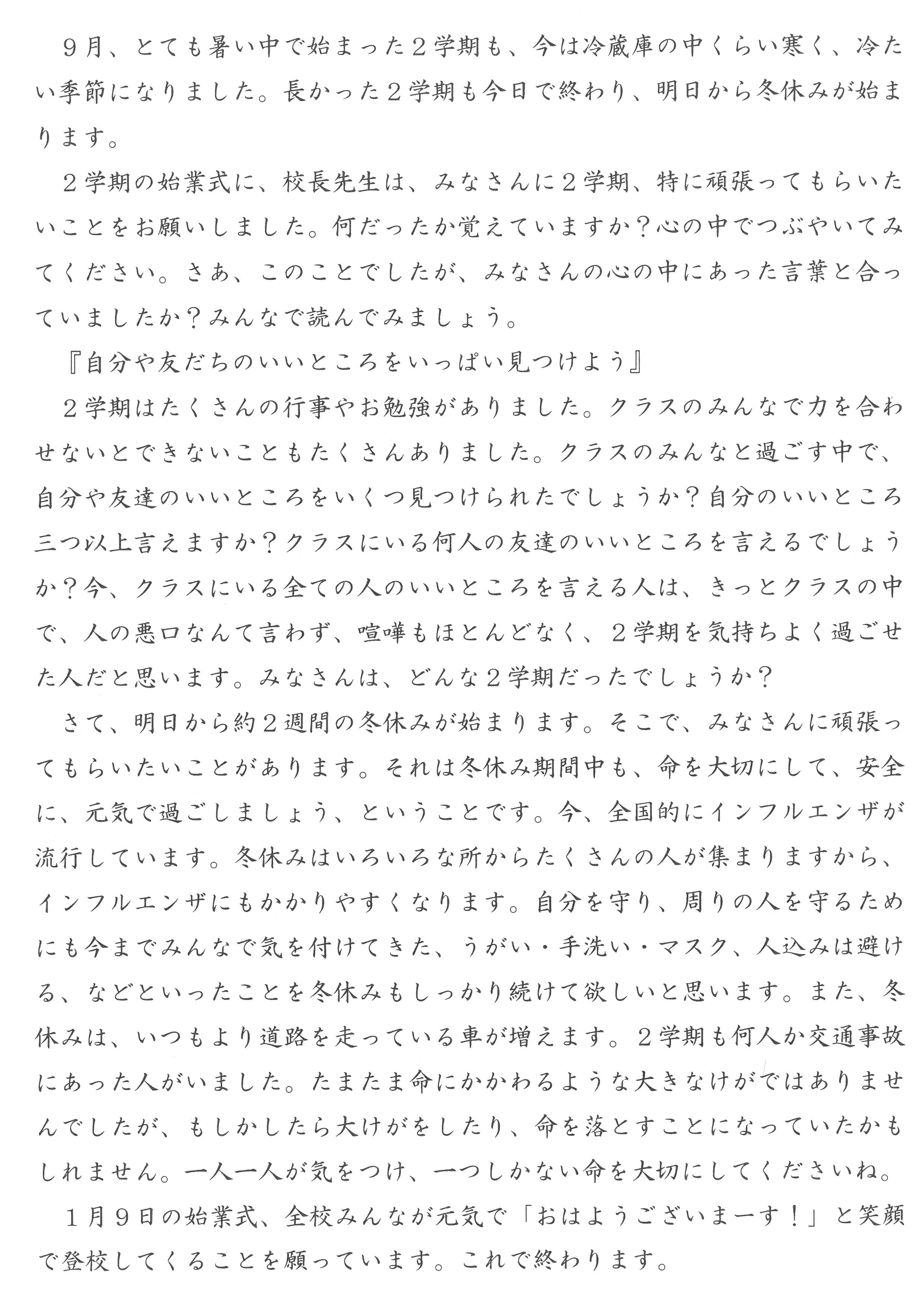 ９月、とても暑い中で始まった２学期も、今は冷蔵庫の中くらい寒く、冷たい季節になりました。長かった２学期も今日で終わり、明日から冬休みが始まります。

２学期の始業式に、校長先生は、みなさんに２学期、特に頑張ってもらいたいことをお願いしました。何だったか覚えていますか？心の中でつぶやいてみてください。さあ、このことでしたが、みなさんの心の中にあった言葉と合っていましたか？みんなで読んでみましょう。

『自分や友だちのいいところをいっぱい見つけよう』

２学期はたくさんの行事やお勉強がありました。クラスのみんなで力を合わせないとできないこともたくさんありました。クラスのみんなと過ごす中で、自分や友達のいいところをいくつ見つけられたでしょうか？自分のいいところ三つ以上言えますか？クラスにいる何人の友達のいいところを言えるでしょうか？今、クラスにいる全ての人のいいところを言える人は、きっとクラスの中で、人の悪口なんて言わず、喧嘩もほとんどなく、２学期を気持ちよく過ごせた人だと思います。みなさんは、どんな２学期だったでしょうか？

さて、明日から約２週間の冬休みが始まります。そこで、みなさんに頑張ってもらいたいことがあります。それは冬休み期間中も、命を大切にして、安全に、元気で過ごしましょう、ということです。今、全国的にインフルエンザが流行しています。冬休みはいろいろな所からたくさんの人が集まりますから、インフルエンザにもかかりやすくなります。自分を守り、周りの人を守るためにも今までみんなで気を付けてきた、うがい・手洗い・マスク、人込みは避ける、などといったことを冬休みもしっかり続けて欲しいと思います。また、冬休みは、いつもより道路を走っている車が増えます。２学期も何人か交通事故にあった人がいました。たまたま命にかかわるような大きなけがではありませんでしたが、もしかしたら大けがをしたり、命を落とすことになっていたかもしれません。一人一人が気をつけ、一つしかない命を大切にしてくださいね。

１月９日の始業式、全校みんなが元気で「おはようございまーす！」と笑顔で登校してくることを願っています。これで終わります。